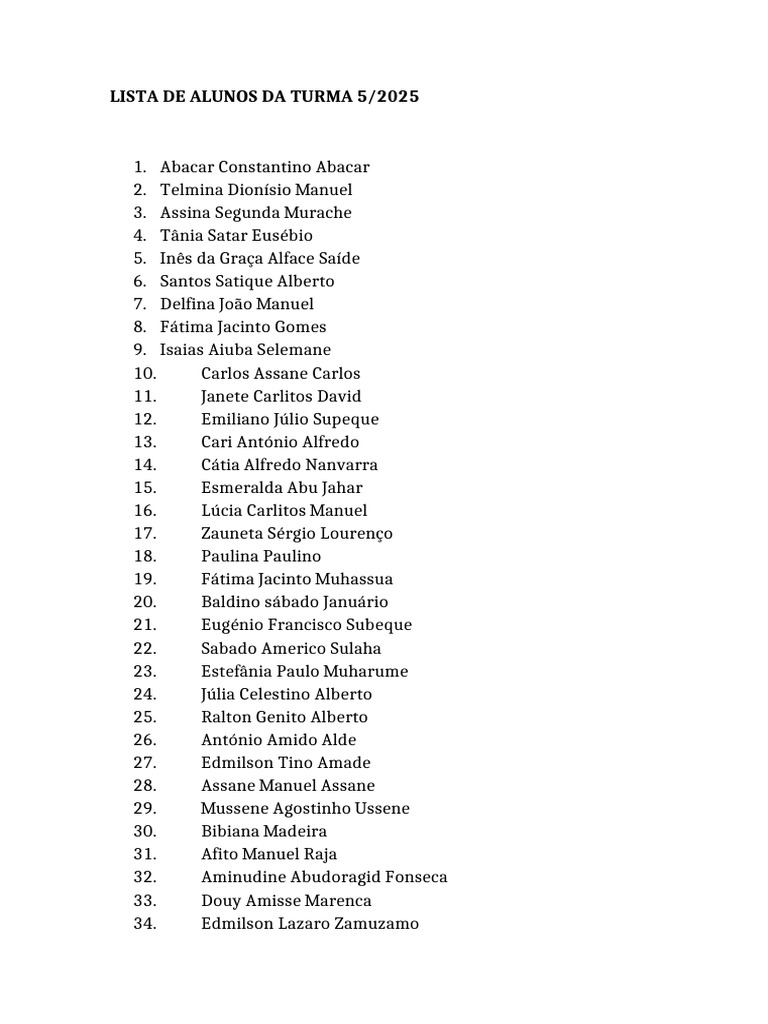 LISTA DE ALUNOS DA TURMA 5/2025

1. Abacar Constantino Abacar
2. Telmina Dionísio Manuel
3. Assina Segunda Murache
4. Tânia Satar Eusébio
5. Inês da Graça Alface Saíde
6. Santos Satique Alberto
7. Delfina João Manuel
8. Fátima Jacinto Gomes
9. Isaias Aiuba Selemane
10. Carlos Assane Carlos
11. Janete Carlitos David
12. Emiliano Júlio Supeque
13. Cari António Alfredo
14. Cátia Alfredo Nanvarra
15. Esmeralda Abu Jahar
16. Lúcia Carlitos Manuel
17. Zauneta Sérgio Lourenço
18. Paulina Paulino
19. Fátima Jacinto Muhassua
20. Baldino sábado Januário
21. Eugénio Francisco Subeque
22. Sabado Americo Sulaha
23. Estefânia Paulo Muharume
24. Júlia Celestino Alberto
25. Ralton Genito Alberto
26. António Amido Alde
27. Edmilson Tino Amade
28. Assane Manuel Assane
29. Mussene Agostinho Ussene
30. Bibiana Madeira
31. Afito Manuel Raja
32. Aminudine Abudoragid Fonseca
33. Douy Amisse Marenca
34. Edmilson Lazaro Zamuzamo